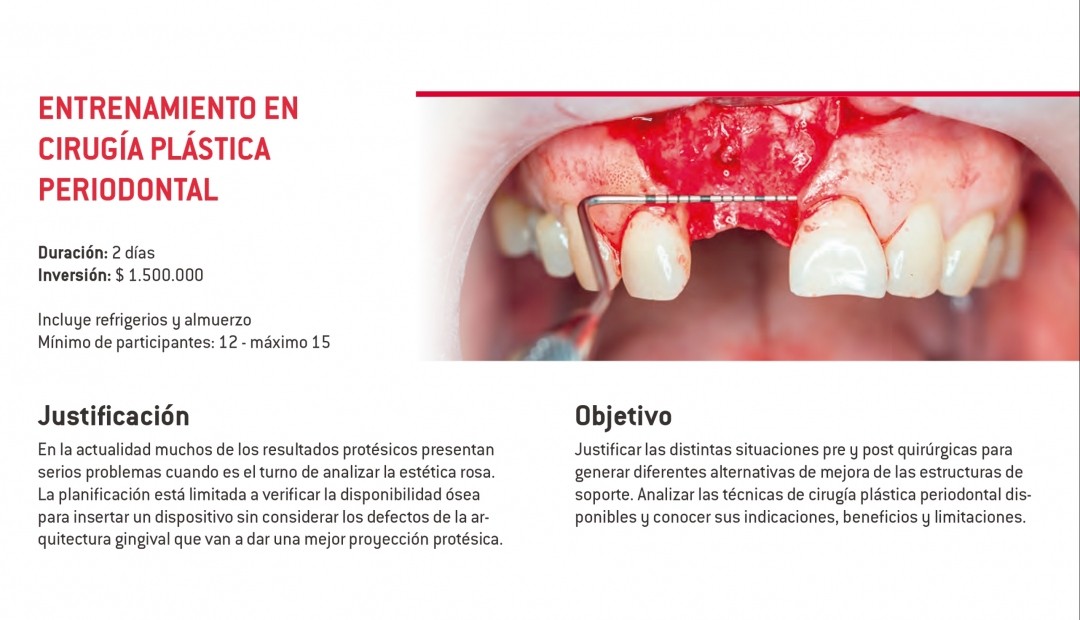 ENTRENAMIENTO EN
CIRUGÍA PLÁSTICA
PERIODONTAL

Duración: 2 días
Inversión: $ 1.500.000

Incluye refrigerios y almuerzo
Mínimo de participantes: 12 - máximo 15

Justificación

En la actualidad muchos de los resultados protésicos presentan serios problemas cuando es el turno de analizar la estética rosa. La planificación está limitada a verificar la disponibilidad ósea para insertar un dispositivo sin considerar los defectos de la arquitectura gingival que van a dar una mejor proyección protésica.

Objetivo

Justificar las distintas situaciones pre y post quirúrgicas para generar diferentes alternativas de mejora de las estructuras de soporte. Analizar las técnicas de cirugía plástica periodontal disponibles y conocer sus indicaciones, beneficios y limitaciones.